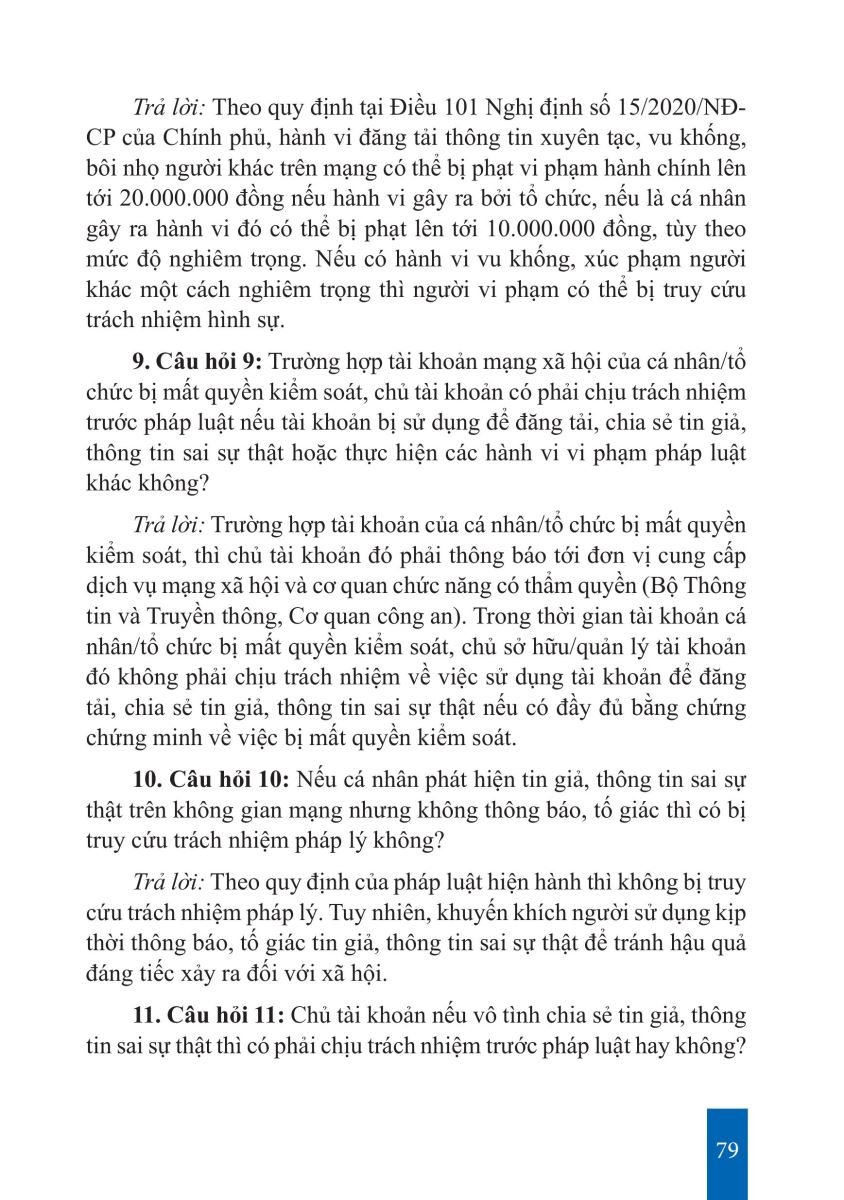 Trả lời: Theo quy định tại Điều 101 Nghị định số 15/2020/NĐ-CP của Chính phủ, hành vi đăng tải thông tin xuyên tạc, vu khống, bôi nhọ người khác trên mạng có thể bị phạt vi phạm hành chính lên tới 20.000.000 đồng nếu hành vi gây ra bởi tổ chức, nếu là cá nhân gây ra hành vi đó có thể bị phạt lên tới 10.000.000 đồng, tùy theo mức độ nghiêm trọng. Nếu có hành vi vu khống, xúc phạm người khác một cách nghiêm trọng thì người vi phạm có thể bị truy cứu trách nhiệm hình sự.

9. Câu hỏi 9: Trường hợp tài khoản mạng xã hội của cá nhân/tổ chức bị mất quyền kiểm soát, chủ tài khoản có phải chịu trách nhiệm trước pháp luật nếu tài khoản bị sử dụng để đăng tải, chia sẻ tin giả, thông tin sai sự thật hoặc thực hiện các hành vi vi phạm pháp luật khác không?

Trả lời: Trường hợp tài khoản của cá nhân/tổ chức bị mất quyền kiểm soát, thì chủ tài khoản đó phải thông báo tới đơn vị cung cấp dịch vụ mạng xã hội và cơ quan chức năng có thẩm quyền (Bộ Thông tin và Truyền thông, Cơ quan công an). Trong thời gian tài khoản cá nhân/tổ chức bị mất quyền kiểm soát, chủ sở hữu/quản lý tài khoản đó không phải chịu trách nhiệm về việc sử dụng tài khoản để đăng tải, chia sẻ tin giả, thông tin sai sự thật nếu có đầy đủ bằng chứng chứng minh về việc bị mất quyền kiểm soát.

10. Câu hỏi 10: Nếu cá nhân phát hiện tin giả, thông tin sai sự thật trên không gian mạng nhưng không thông báo, tố giác thì có bị truy cứu trách nhiệm pháp lý không?

Trả lời: Theo quy định của pháp luật hiện hành thì không bị truy cứu trách nhiệm pháp lý. Tuy nhiên, khuyến khích người sử dụng kịp thời thông báo, tố giác tin giả, thông tin sai sự thật để tránh hậu quả đáng tiếc xảy ra đối với xã hội.

11. Câu hỏi 11: Chủ tài khoản nếu vô tình chia sẻ tin giả, thông tin sai sự thật thì có phải chịu trách nhiệm trước pháp luật hay không?

79